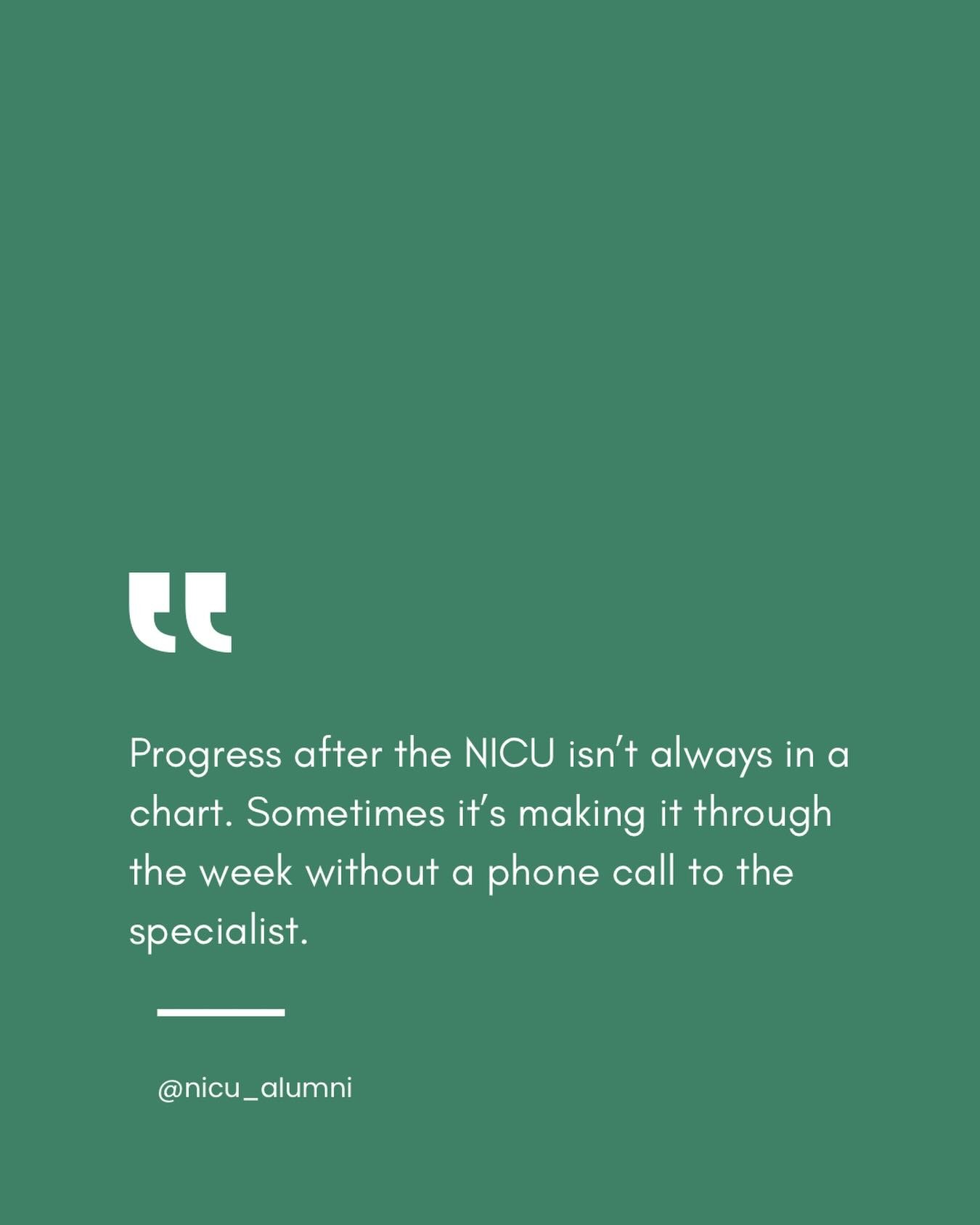 “

Progress after the NICU isn’t always in a chart. Sometimes it’s making it through the week without a phone call to the specialist.

@nicu_alumni